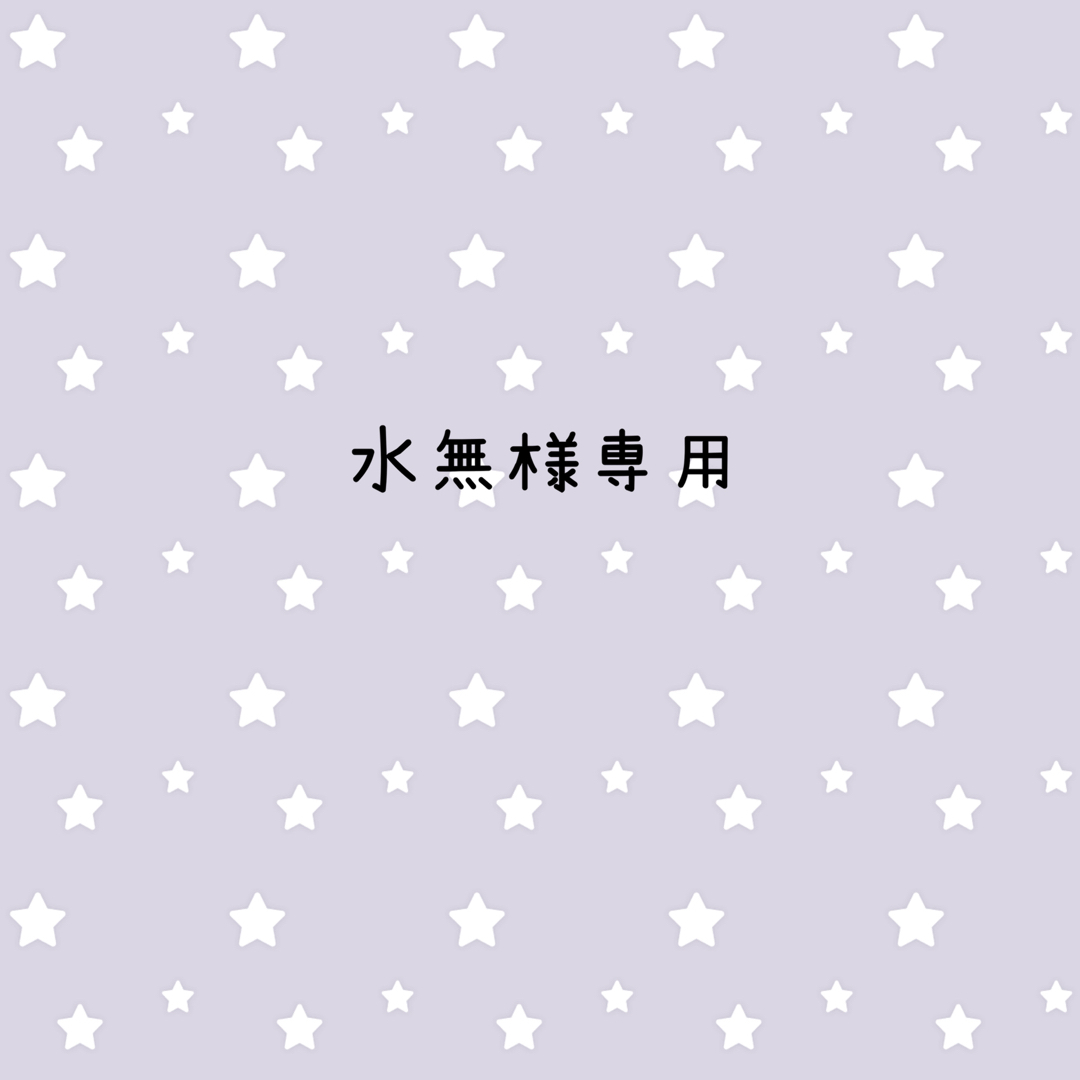 水無様専用